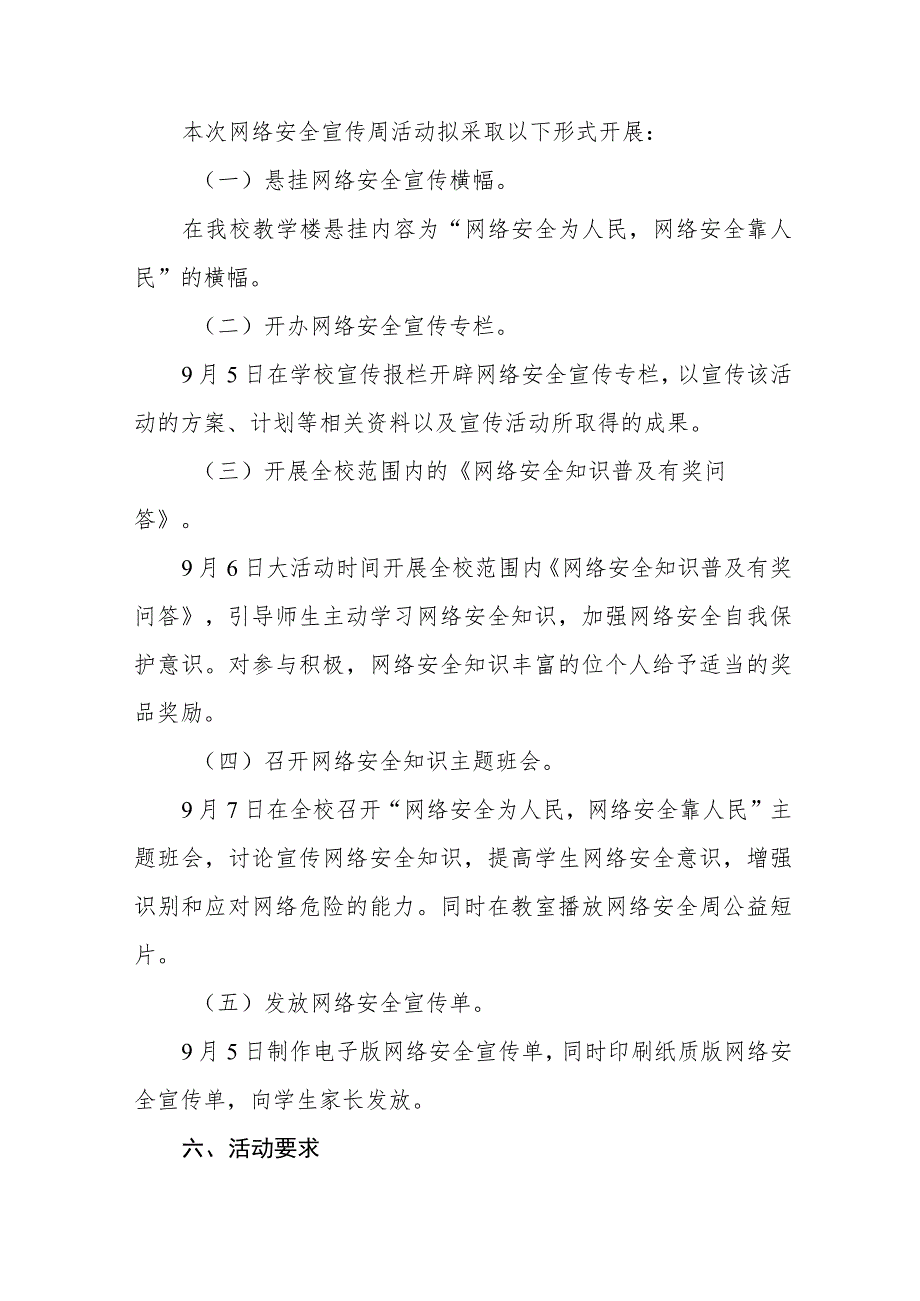 本次网络安全宣传周活动拟采取以下形式开展：

（一）悬挂网络安全宣传横幅。

在我校教学楼悬挂内容为“网络安全为人民，网络安全靠人民”的横幅。

（二）开办网络安全宣传专栏。

9月5日在学校宣传报栏开辟网络安全宣传专栏，以宣传该活动的方案、计划等相关资料以及宣传活动所取得的成果。

（三）开展全校范围内的《网络安全知识普及有奖问答》。

9月6日大活动时间开展全校范围内《网络安全知识普及有奖问答》，引导师生主动学习网络安全知识，加强网络安全自我保护意识。对参与积极，网络安全知识丰富的位个人给予适当的奖品奖励。

（四）召开网络安全知识主题班会。

9月7日在全校召开“网络安全为人民，网络安全靠人民”主题班会，讨论宣传网络安全知识，提高学生网络安全意识，增强识别和应对网络危险的能力。同时在教室播放网络安全周公益短片。

（五）发放网络安全宣传单。

9月5日制作电子版网络安全宣传单，同时印刷纸质版网络安全宣传单，向学生家长发放。

六、活动要求